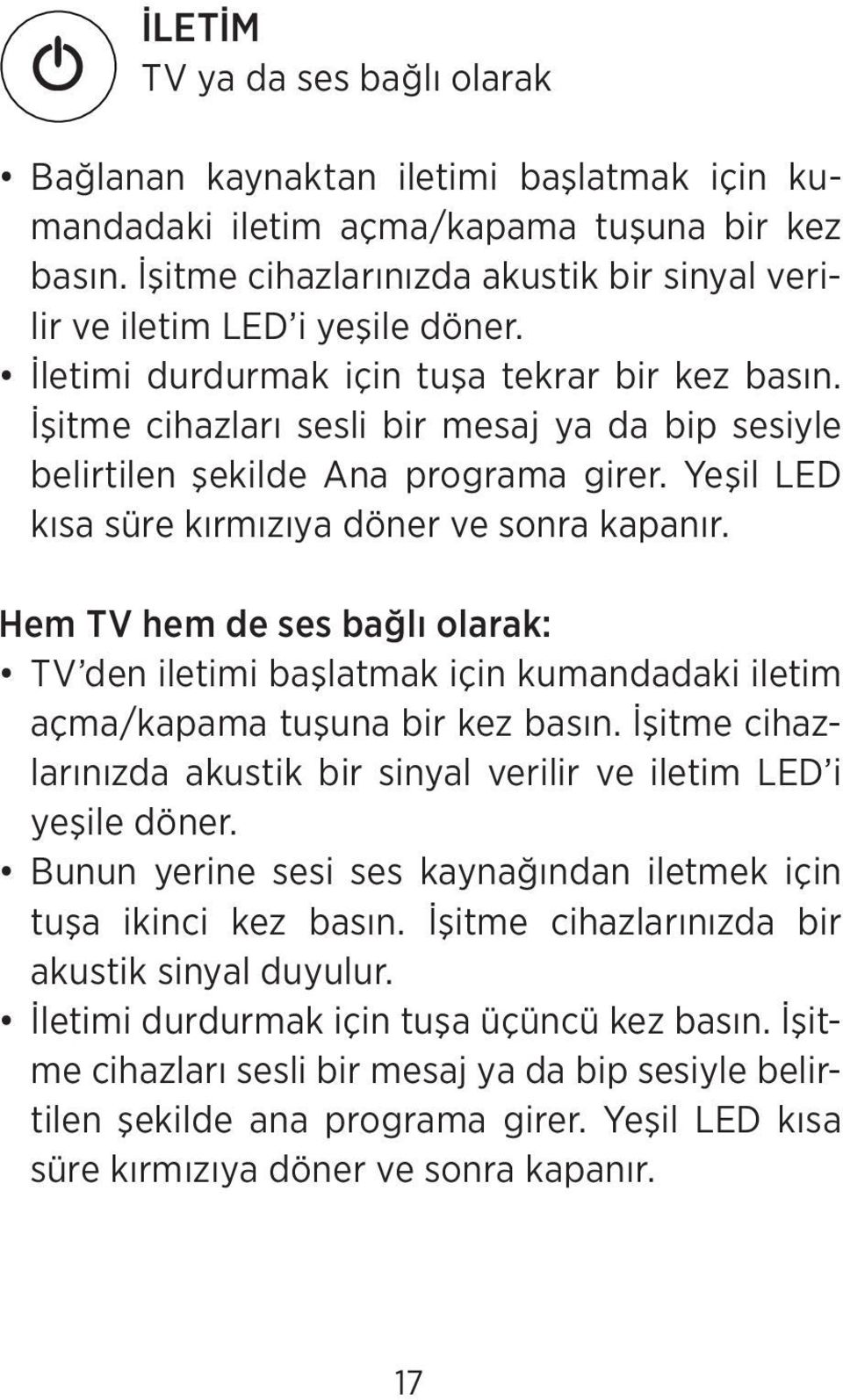 İLETİM
TV ya da ses bağlı olarak

• Bağlanan kaynaktan iletimi başlatmak için kumandadaki iletim açma/kapama tuşuna bir kez basın. İşitme cihazlarınızda akustik bir sinyal verilir ve iletim LED'i yeşile döner.
• İletimi durdurmak için tuşa tekrar bir kez basın. İşitme cihazları sesli bir mesaj ya da bip sesiyle belirtilen şekilde Ana programa girer. Yeşil LED kısa süre kırmızıya döner ve sonra kapanır.

Hem TV hem de ses bağlı olarak:
• TV'den iletimi başlatmak için kumandadaki iletim açma/kapama tuşuna bir kez basın. İşitme cihazlarınızda akustik bir sinyal verilir ve iletim LED'i yeşile döner.
• Bunun yerine sesi ses kaynağından iletmek için tuşa ikinci kez basın. İşitme cihazlarınızda bir akustik sinyal duyulur.
• İletimi durdurmak için tuşa üçüncü kez basın. İşitme cihazları sesli bir mesaj ya da bip sesiyle belirtilen şekilde ana programa girer. Yeşil LED kısa süre kırmızıya döner ve sonra kapanır.

17